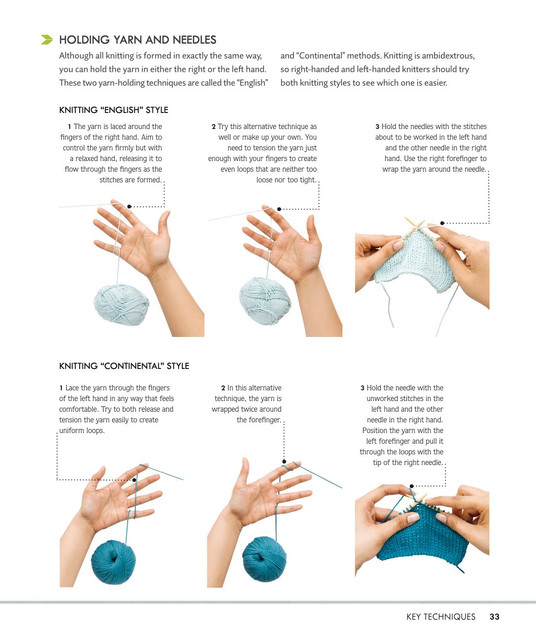 HOLDING YARN AND NEEDLES

Although all knitting is formed in exactly the same way, you can hold the yarn in either the right or the left hand. These two yarn-holding techniques are called the "English" and "Continental" methods. Knitting is ambidextrous, so right-handed and left-handed knitters should try both knitting styles to see which one is easier.

KNITTING "ENGLISH" STYLE

1 The yarn is laced around the fingers of the right hand. Aim to control the yarn firmly but with a relaxed hand, releasing it to flow through the fingers as the stitches are formed.

2 Try this alternative technique as well or make up your own. You need to tension the yarn just enough with your fingers to create even loops that are neither too loose nor too tight.

3 Hold the needles with the stitches about to be worked in the left hand and the other needle in the right hand. Use the right forefinger to wrap the yarn around the needle.

KNITTING "CONTINENTAL" STYLE

1 Lace the yarn through the fingers of the left hand in any way that feels comfortable. Try to both release and tension the yarn easily to create uniform loops.

2 In this alternative technique, the yarn is wrapped twice around the forefinger.

3 Hold the needle with the unworked stitches in the left hand and the other needle in the right hand. Position the yarn with the left forefinger and pull it through the loops with the tip of the right needle.

KEY TECHNIQUES 33